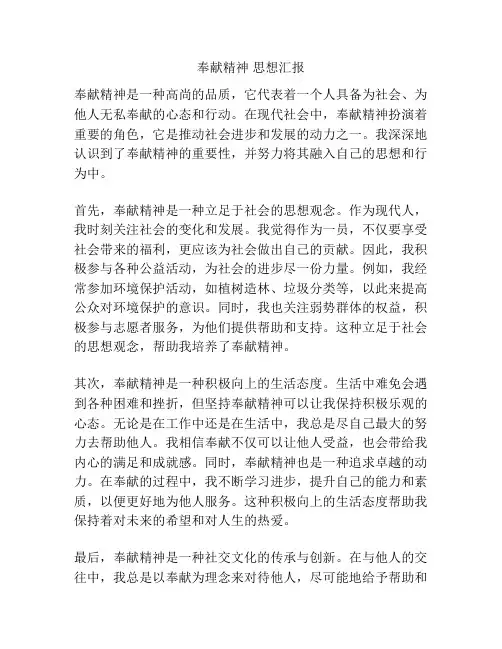 奉献精神 思想汇报

奉献精神是一种高尚的品质，它代表着一个人具备为社会、为他人无私奉献的心态和行动。在现代社会中，奉献精神扮演着重要的角色，它是推动社会进步和发展的动力之一。我深深地认识到了奉献精神的重要性，并努力将其融入自己的思想和行为中。

首先，奉献精神是一种立足于社会的思想观念。作为现代人，我时刻关注社会的变化和发展。我觉得作为一员，不仅要享受社会带来的福利，更应该为社会做出自己的贡献。因此，我积极参与各种公益活动，为社会的进步尽一份力量。例如，我经常参加环境保护活动，如植树造林、垃圾分类等，以此来提高公众对环境保护的意识。同时，我也关注弱势群体的权益，积极参与志愿者服务，为他们提供帮助和支持。这种立足于社会的思想观念，帮助我培养了奉献精神。

其次，奉献精神是一种积极向上的生活态度。生活中难免会遇到各种困难和挫折，但坚持奉献精神可以让我保持积极乐观的心态。无论是在工作中还是在生活中，我总是尽自己最大的努力去帮助他人。我相信奉献不仅可以让他人受益，也会带给我内心的满足和成就感。同时，奉献精神也是一种追求卓越的动力。在奉献的过程中，我不断学习进步，提升自己的能力和素质，以便更好地为他人服务。这种积极向上的生活态度帮助我保持着对未来的希望和对人生的热爱。

最后，奉献精神是一种社交文化的传承与创新。在与他人的交往中，我总是以奉献为理念来对待他人，尽可能地给予帮助和